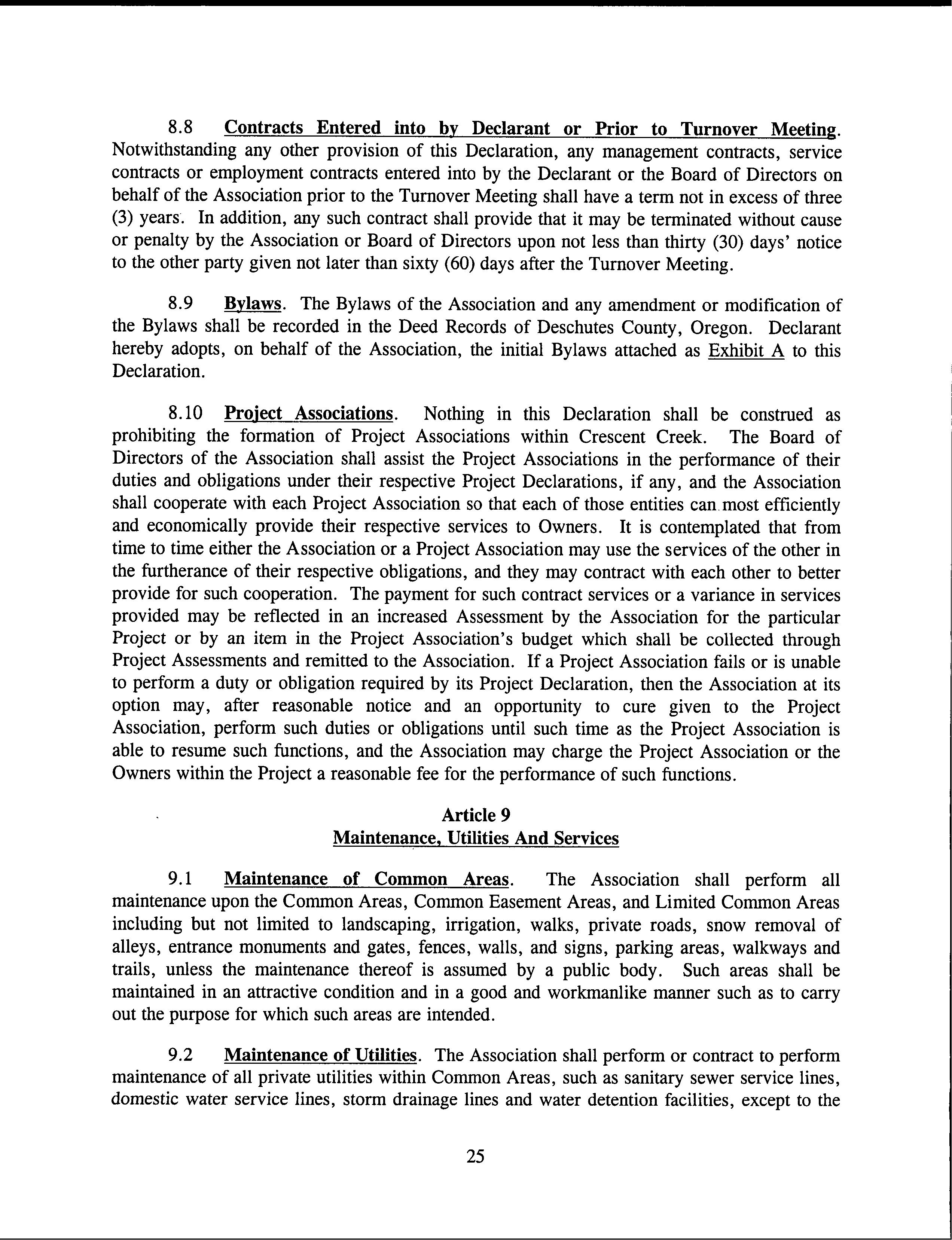 8.8 Contracts Entered into by Declarant or Prior to Turnover Meeting. Notwithstanding any other provision of this Declaration, any management contracts, service contracts or employment contracts entered into by the Declarant or the Board of Directors on behalf of the Association prior to the Turnover Meeting shall have a term not in excess of three (3) years. In addition, any such contract shall provide that it may be terminated without cause or penalty by the Association or Board of Directors upon not less than thirty (30) days' notice to the other party given not later than sixty (60) days after the Turnover Meeting.

8.9 Bylaws. The Bylaws of the Association and any amendment or modification of the Bylaws shall be recorded in the Deed Records of Deschutes County, Oregon. Declarant hereby adopts, on behalf of the Association, the initial Bylaws attached as Exhibit A to this Declaration.

8.10 Project Associations. Nothing in this Declaration shall be construed as prohibiting the formation of Project Associations within Crescent Creek. The Board of Directors of the Association shall assist the Project Associations in the performance of their duties and obligations under their respective Project Declarations, if any, and the Association shall cooperate with each Project Association so that each of those entities can most efficiently and economically provide their respective services to Owners. It is contemplated that from time to time either the Association or a Project Association may use the services of the other in the furtherance of their respective obligations, and they may contract with each other to better provide for such cooperation. The payment for such contract services or a variance in services provided may be reflected in an increased Assessment by the Association for the particular Project or by an item in the Project Association's budget which shall be collected through Project Assessments and remitted to the Association. If a Project Association fails or is unable to perform a duty or obligation required by its Project Declaration, then the Association at its option may, after reasonable notice and an opportunity to cure given to the Project Association, perform such duties or obligations until such time as the Project Association is able to resume such functions, and the Association may charge the Project Association or the Owners within the Project a reasonable fee for the performance of such functions.

Article 9
Maintenance, Utilities And Services

9.1 Maintenance of Common Areas. The Association shall perform all maintenance upon the Common Areas, Common Easement Areas, and Limited Common Areas including but not limited to landscaping, irrigation, walks, private roads, snow removal of alleys, entrance monuments and gates, fences, walls, and signs, parking areas, walkways and trails, unless the maintenance thereof is assumed by a public body. Such areas shall be maintained in an attractive condition and in a good and workmanlike manner such as to carry out the purpose for which such areas are intended.

9.2 Maintenance of Utilities. The Association shall perform or contract to perform maintenance of all private utilities within Common Areas, such as sanitary sewer service lines, domestic water service lines, storm drainage lines and water detention facilities, except to the

25